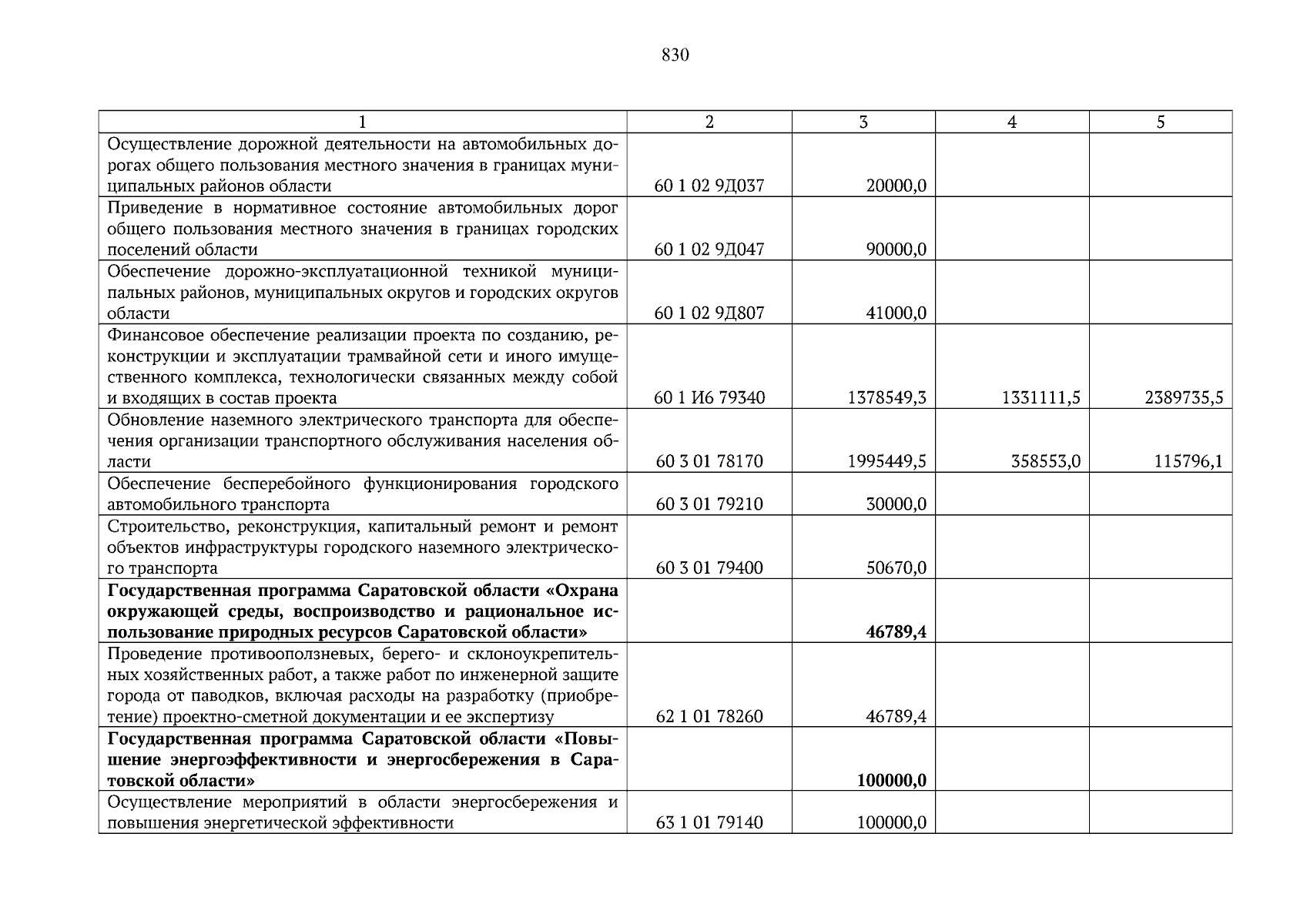 830

| 1 | 2 | 3 | 4 | 5 |
|---|---|---|---|---|
| Осуществление дорожной деятельности на автомобильных дорогах общего пользования местного значения в границах муниципальных районов области | 60 1 02 9Д037 | 20000,0 | | |
| Приведение в нормативное состояние автомобильных дорог общего пользования местного значения в границах городских поселений области | 60 1 02 9Д047 | 90000,0 | | |
| Обеспечение дорожно-эксплуатационной техникой муниципальных районов, муниципальных округов и городских округов области | 60 1 02 9Д807 | 41000,0 | | |
| Финансовое обеспечение реализации проекта по созданию, реконструкции и эксплуатации трамвайной сети и иного имущественного комплекса, технологически связанных между собой и входящих в состав проекта | 60 1 И6 79340 | 1378549,3 | 1331111,5 | 2389735,5 |
| Обновление наземного электрического транспорта для обеспечения организации транспортного обслуживания населения области | 60 3 01 78170 | 1995449,5 | 358553,0 | 115796,1 |
| Обеспечение бесперебойного функционирования городского автомобильного транспорта | 60 3 01 79210 | 30000,0 | | |
| Строительство, реконструкция, капитальный ремонт и ремонт объектов инфраструктуры городского наземного электрического транспорта | 60 3 01 79400 | 50670,0 | | |
| **Государственная программа Саратовской области «Охрана окружающей среды, воспроизводство и рациональное использование природных ресурсов Саратовской области»** | | **46789,4** | | |
| Проведение противооползневых, берего- и склоноукрепительных хозяйственных работ, а также работ по инженерной защите города от паводков, включая расходы на разработку (приобретение) проектно-сметной документации и ее экспертизу | 62 1 01 78260 | 46789,4 | | |
| **Государственная программа Саратовской области «Повышение энергоэффективности и энергосбережения в Саратовской области»** | | **100000,0** | | |
| Осуществление мероприятий в области энергосбережения и повышения энергетической эффективности | 63 1 01 79140 | 100000,0 | | |